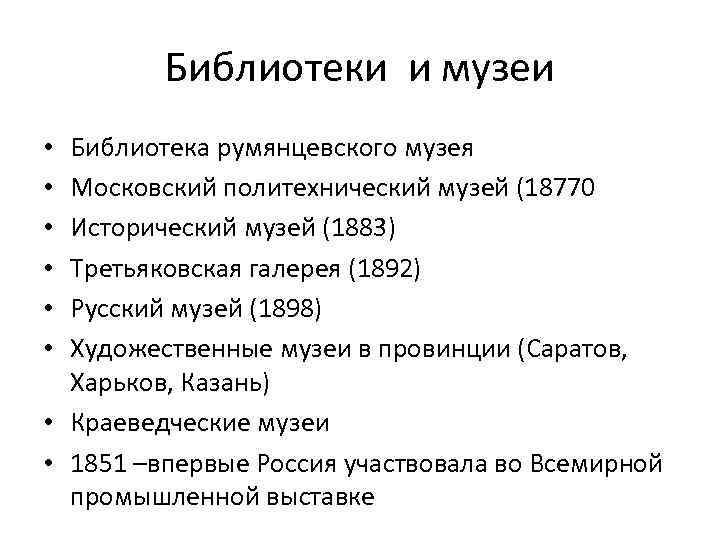 Библиотеки и музеи

• Библиотека румянцевского музея
• Московский политехнический музей (18770
• Исторический музей (1883)
• Третьяковская галерея (1892)
• Русский музей (1898)
• Художественные музеи в провинции (Саратов, Харьков, Казань)
• Краеведческие музеи
• 1851 –впервые Россия участвовала во Всемирной промышленной выставке